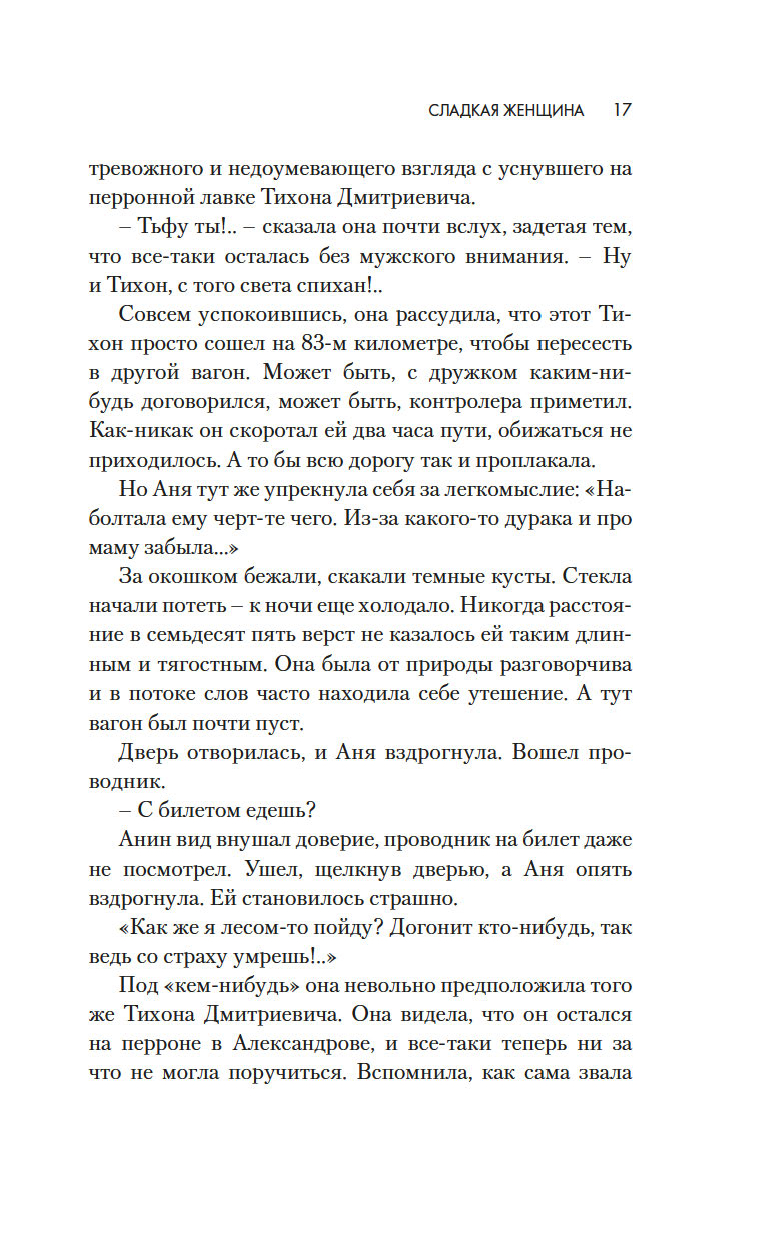 СЛАДКАЯ ЖЕНЩИНА 17

тревожного и недоумевающего взгляда с уснувшего на перронной лавке Тихона Дмитриевича.

– Тьфу ты!.. – сказала она почти вслух, задетая тем, что все-таки осталась без мужского внимания. – Ну и Тихон, с того света спихан!..

Совсем успокоившись, она рассудила, что этот Тихон просто сошел на 83-м километре, чтобы пересесть в другой вагон. Может быть, с дружком каким-нибудь договорился, может быть, контролера приметил. Как-никак он скоротал ей два часа пути, обижаться не приходилось. А то бы всю дорогу так и проплакала.

Но Аня тут же упрекнула себя за легкомыслие: «Наболтала ему черт-те чего. Из-за какого-то дурака и про маму забыла...»

За окошком бежали, скакали темные кусты. Стекла начали потеть – к ночи еще холодало. Никогда расстояние в семьдесят пять верст не казалось ей таким длинным и тягостным. Она была от природы разговорчива и в потоке слов часто находила себе утешение. А тут вагон был почти пуст.

Дверь отворилась, и Аня вздрогнула. Вошел проводник.

– С билетом едешь?

Анин вид внушал доверие, проводник на билет даже не посмотрел. Ушел, щелкнув дверью, а Аня опять вздрогнула. Ей становилось страшно.

«Как же я лесом-то пойду? Догонит кто-нибудь, так ведь со страху умрешь!..»

Под «кем-нибудь» она невольно предположила того же Тихона Дмитриевича. Она видела, что он остался на перроне в Александрове, и все-таки теперь ни за что не могла поручиться. Вспомнила, как сама звала